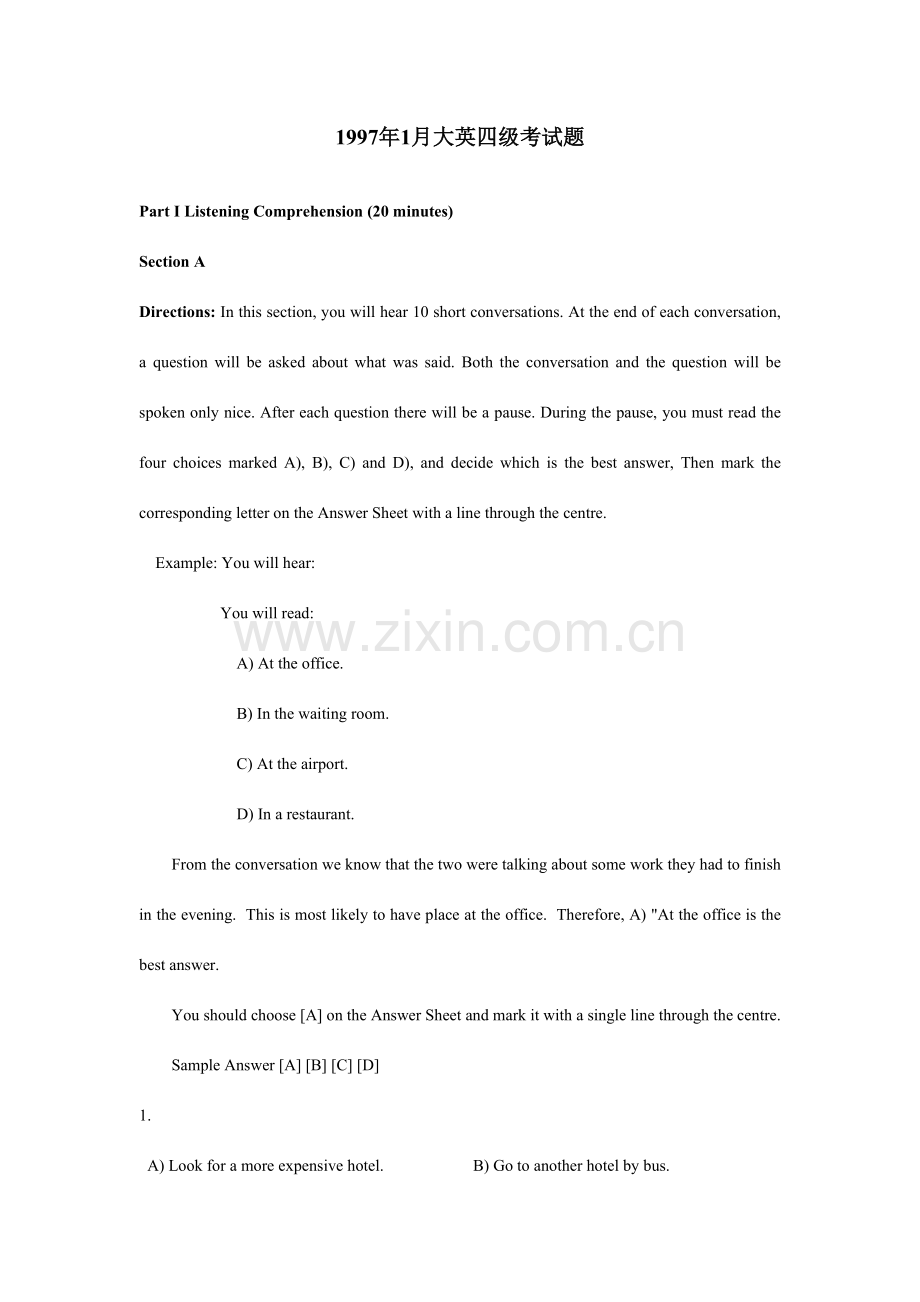 1997年1月大英四级考试题

Part I Listening Comprehension (20 minutes)

Section A

Directions: In this section, you will hear 10 short conversations. At the end of each conversation, a question will be asked about what was said. Both the conversation and the question will be spoken only nice. After each question there will be a pause. During the pause, you must read the four choices marked A), B), C) and D), and decide which is the best answer, Then mark the corresponding letter on the Answer Sheet with a line through the centre.

Example: You will hear:

You will read:

A) At the office.

B) In the waiting room.

C) At the airport.

D) In a restaurant.

From the conversation we know that the two were talking about some work they had to finish in the evening. This is most likely to have place at the office. Therefore, A) "At the office is the best answer.

You should choose [A] on the Answer Sheet and mark it with a single line through the centre.

Sample Answer [A] [B] [C] [D]

1.

A) Look for a more expensive hotel.
B) Go to another hotel by bus.

www.zixin.com.cn